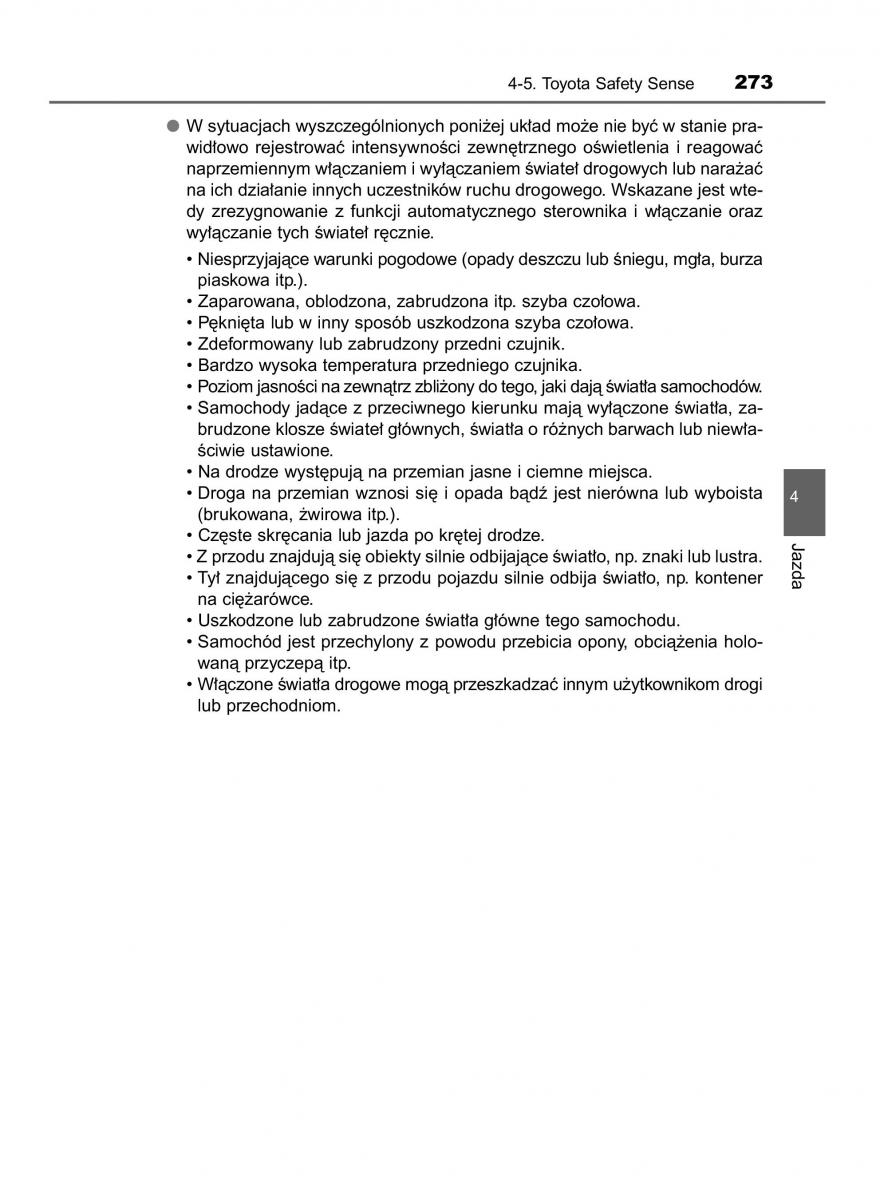 4-5. Toyota Safety Sense 273

● W sytuacjach wyszczególnionych poniżej układ może nie być w stanie prawidłowo rejestrować intensywności zewnętrznego oświetlenia i reagować naprzemiennym włączaniem i wyłączaniem świateł drogowych lub narażać na ich działanie innych uczestników ruchu drogowego. Wskazane jest wtedy zrezygnowanie z funkcji automatycznego sterownika i włączanie oraz wyłączanie tych świateł ręcznie.

• Niesprzyjające warunki pogodowe (opady deszczu lub śniegu, mgła, burza piaskowa itp.).
• Zaparowana, oblodzona, zabrudzona itp. szyba czołowa.
• Pęknięta lub w inny sposób uszkodzona szyba czołowa.
• Zdeformowany lub zabrudzony przedni czujnik.
• Bardzo wysoka temperatura przedniego czujnika.
• Poziom jasności na zewnątrz zbliżony do tego, jaki dają światła samochodów.
• Samochody jadące z przeciwnego kierunku mają wyłączone światła, zabrudzone klosze świateł głównych, światła o różnych barwach lub niewłaściwie ustawione.
• Na drodze występują na przemian jasne i ciemne miejsca.
• Droga na przemian wznosi się i opada bądź jest nierówna lub wyboista (brukowana, żwirowa itp.).
• Częste skręcania lub jazda po krętej drodze.
• Z przodu znajdują się obiekty silnie odbijające światło, np. znaki lub lustra.
• Tył znajdującego się z przodu pojazdu silnie odbija światło, np. kontener na ciężarówce.
• Uszkodzone lub zabrudzone światła główne tego samochodu.
• Samochód jest przechylony z powodu przebicia opony, obciążenia holowaną przyczepą itp.
• Włączone światła drogowe mogą przeszkadzać innym użytkownikom drogi lub przechodniom.

4
Jazda